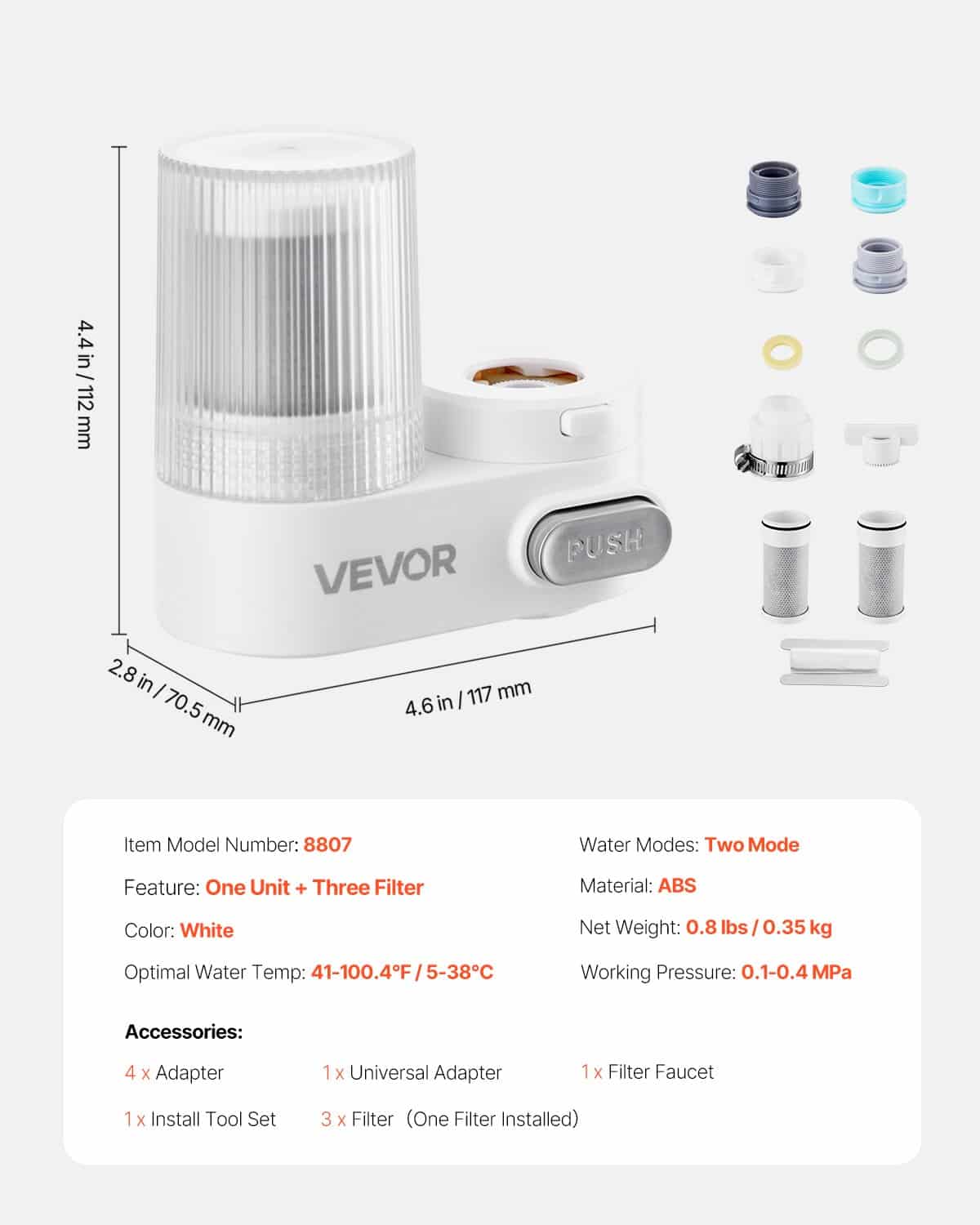 4.4 in / 112 mm

VEVOR

PUSH

2.8 in / 70.5 mm

4.6 in / 117 mm

Item Model Number: 8807

Feature: One Unit + Three Filter

Color: White

Optimal Water Temp: 41-100.4°F / 5-38°C

Water Modes: Two Mode

Material: ABS

Net Weight: 0.8 lbs / 0.35 kg

Working Pressure: 0.1-0.4 MPa

Accessories:

4 x Adapter

1 x Universal Adapter

1 x Filter Faucet

1 x Install Tool Set

3 x Filter (One Filter Installed)